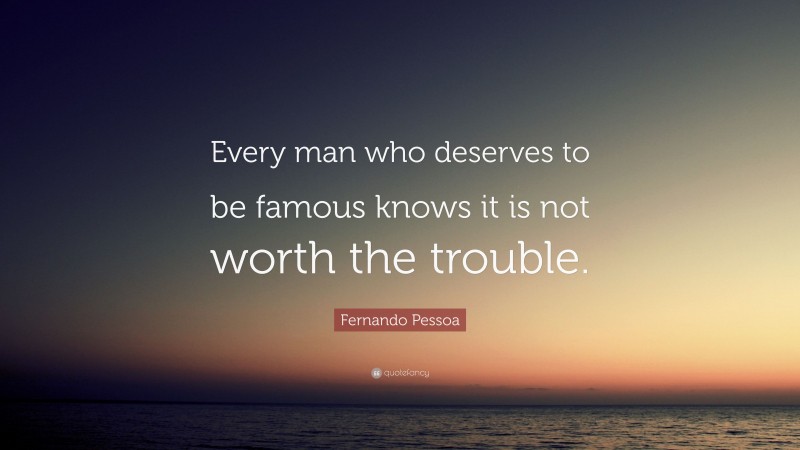 Every man who deserves to be famous knows it is not worth the trouble.

Fernando Pessoa

quotefancy